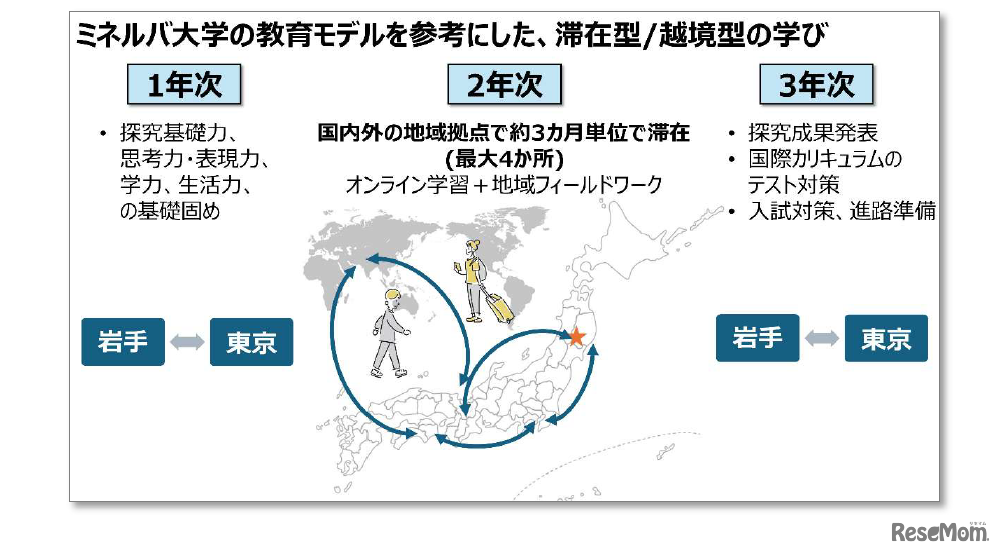 ミネルバ大学の教育モデルを参考にした、滞在型/越境型の学び

1年次

• 探究基礎力、思考力・表現力、学力、生活力、の基礎固め

岩手 東京

2年次

国内外の地域拠点で約3カ月単位で滞在 (最大4か所)
オンライン学習＋地域フィールドワーク

3年次

• 探究成果発表
• 国際カリキュラムのテスト対策
• 入試対策、進路準備

岩手 東京

ReseMom